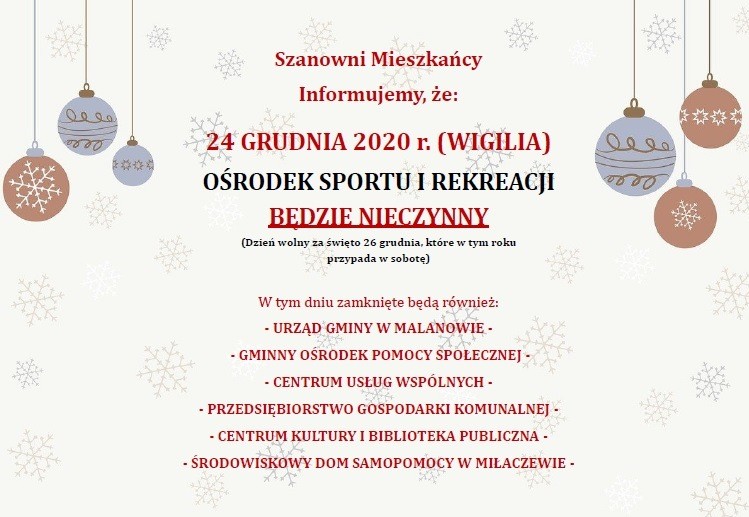 Szanowni Mieszkańcy
Informujemy, że:

24 GRUDNIA 2020 r. (WIGILIA)
OŚRODEK SPORTU I REKREACJI
BĘDZIE NIECZYNNY
(Dzień wolny za święto 26 grudnia, które w tym roku przypada w sobotę)

W tym dniu zamknięte będą również:
- URZĄD GMINY W MALANOWIE -
- GMINNY OŚRODEK POMOCY SPOŁECZNEJ -
- CENTRUM USŁUG WSPÓLNYCH -
- PRZEDSIĘBIORSTWO GOSPODARKI KOMUNALNEJ -
- CENTRUM KULTURY I BIBLIOTEKA PUBLICZNA -
- ŚRODOWISKOWY DOM SAMOPOMOCY W MIŁACZEWIE -